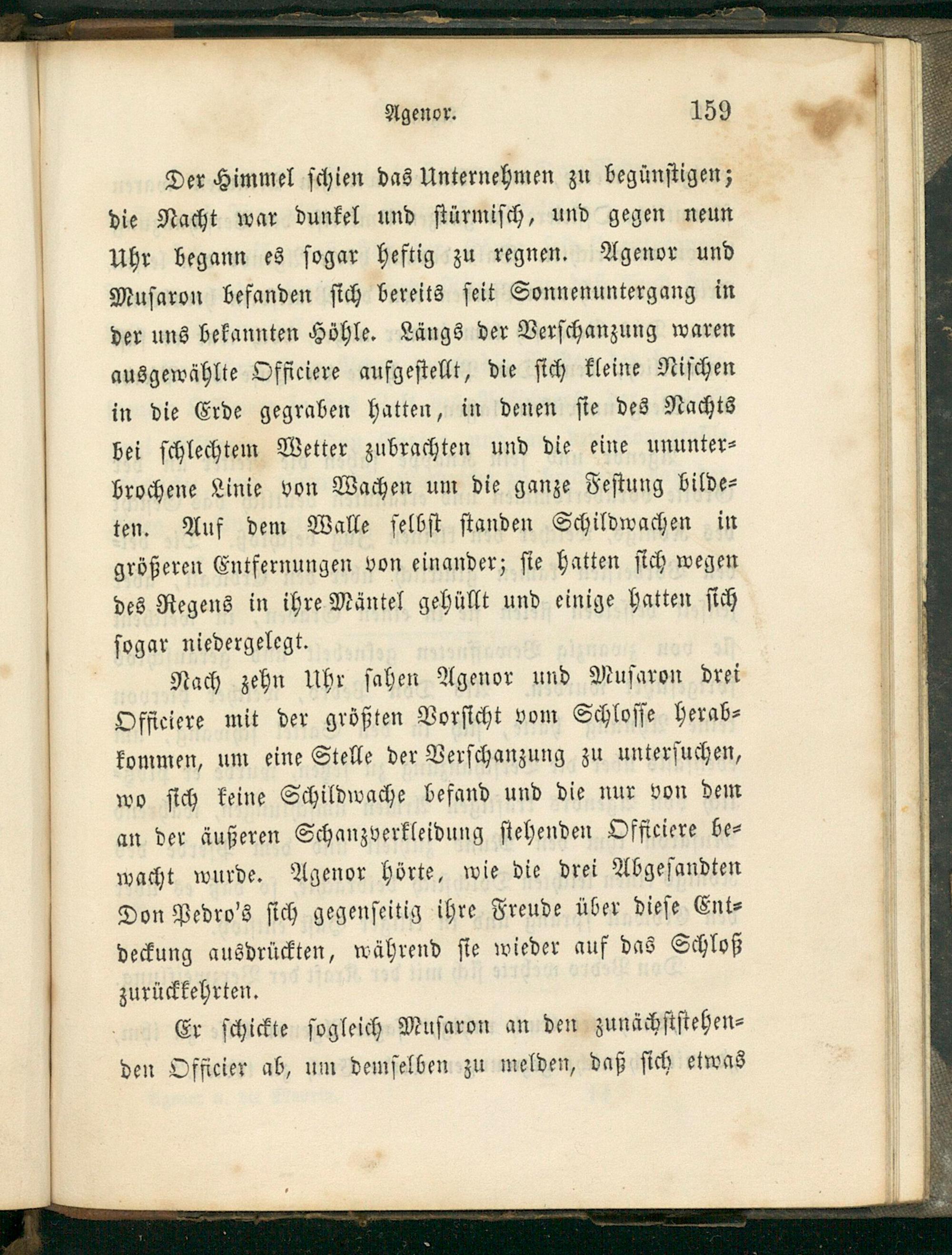 Agenor. 159

Der Himmel schien das Unternehmen zu begünstigen; die Nacht war dunkel und stürmisch, und gegen neun Uhr begann es sogar heftig zu regnen. Agenor und Musaron befanden sich bereits seit Sonnenuntergang in der uns bekannten Höhle. Längs der Verschanzung waren ausgewählte Officiere aufgestellt, die sich kleine Nischen in die Erde gegraben hatten, in denen sie des Nachts bei schlechtem Wetter zubrachten und die eine ununterbrochene Linie von Wachen um die ganze Festung bildeten. Auf dem Walle selbst standen Schildwachen in größeren Entfernungen von einander; sie hatten sich wegen des Regens in ihre Mäntel gehüllt und einige hatten sich sogar niedergelegt.

Nach zehn Uhr sahen Agenor und Musaron drei Officiere mit der größten Vorsicht vom Schlosse herabkommen, um eine Stelle der Verschanzung zu untersuchen, wo sich keine Schildwache befand und die nur von dem an der äußeren Schanzverkleidung stehenden Officiere bewacht wurde. Agenor hörte, wie die drei Abgesandten Don Pedro's sich gegenseitig ihre Freude über diese Entdeckung ausdrückten, während sie wieder auf das Schloß zurückkehrten.

Er schickte sogleich Musaron an den zunächststehenden Officier ab, um demselben zu melden, daß sich etwas